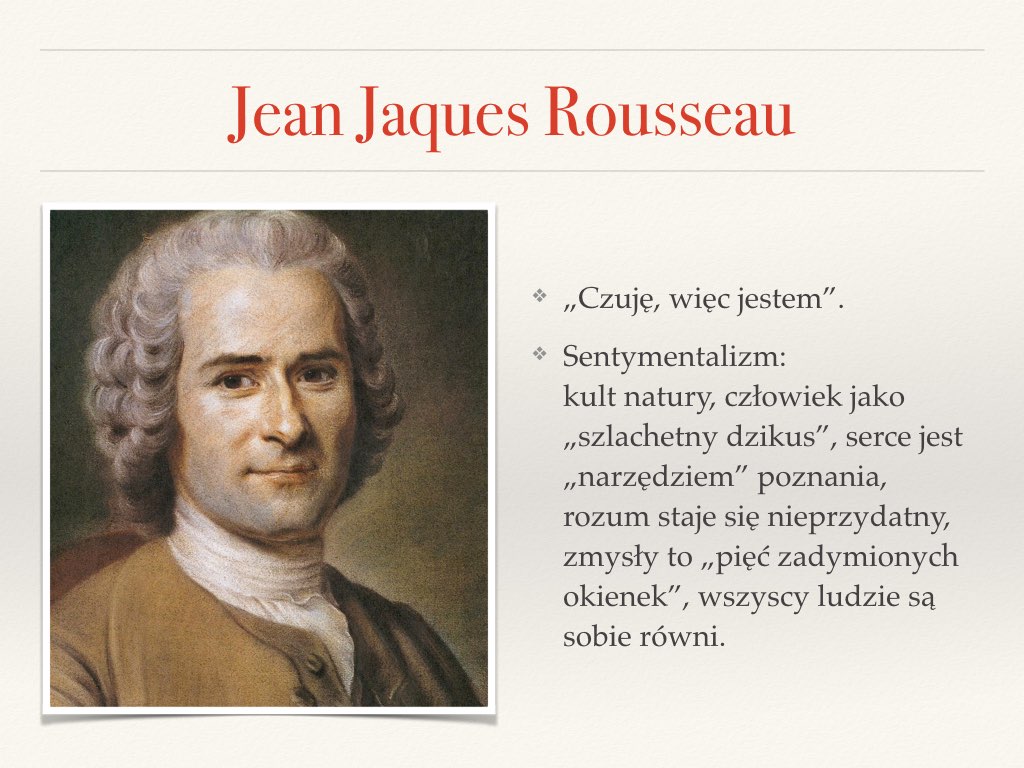 Jean Jaques Rousseau

❖ „Czuję, więc jestem”.

❖ Sentymentalizm:
kult natury, człowiek jako „szlachetny dzikus”, serce jest „narzędziem” poznania, rozum staje się nieprzydatny, zmysły to „pięć zadymionych okienek”, wszyscy ludzie są sobie równi.